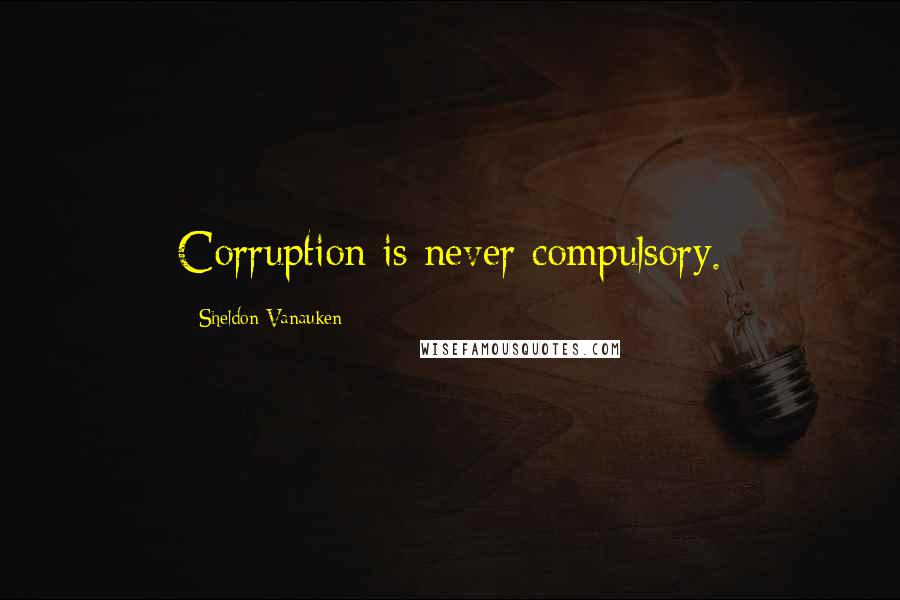 Corruption is never compulsory.

Sheldon Vanauken

WISEFAMOUSQUOTES.COM